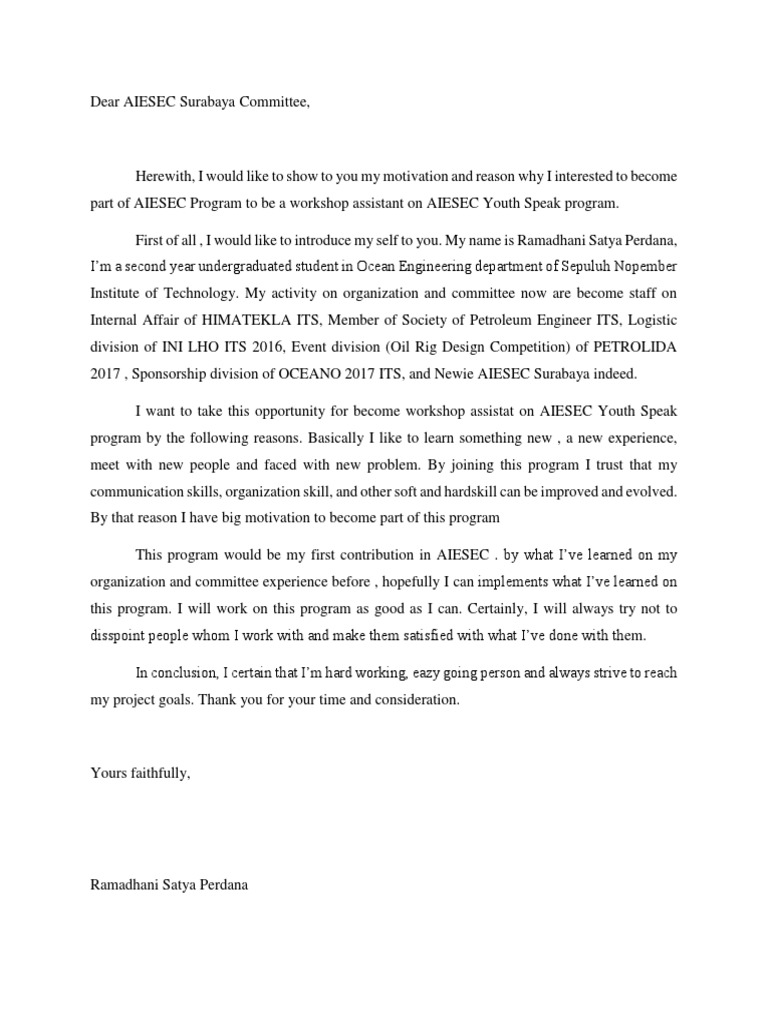 Dear AIESEC Surabaya Committee,

Herewith, I would like to show to you my motivation and reason why I interested to become part of AIESEC Program to be a workshop assistant on AIESEC Youth Speak program.

First of all , I would like to introduce my self to you. My name is Ramadhani Satya Perdana, I'm a second year undergraduated student in Ocean Engineering department of Sepuluh Nopember Institute of Technology. My activity on organization and committee now are become staff on Internal Affair of HIMATEKLA ITS, Member of Society of Petroleum Engineer ITS, Logistic division of INI LHO ITS 2016, Event division (Oil Rig Design Competition) of PETROLIDA 2017 , Sponsorship division of OCEANO 2017 ITS, and Newie AIESEC Surabaya indeed.

I want to take this opportunity for become workshop assistat on AIESEC Youth Speak program by the following reasons. Basically I like to learn something new , a new experience, meet with new people and faced with new problem. By joining this program I trust that my communication skills, organization skill, and other soft and hardskill can be improved and evolved. By that reason I have big motivation to become part of this program

This program would be my first contribution in AIESEC . by what I've learned on my organization and committee experience before , hopefully I can implements what I've learned on this program. I will work on this program as good as I can. Certainly, I will always try not to disspoint people whom I work with and make them satisfied with what I've done with them.

In conclusion, I certain that I'm hard working, eazy going person and always strive to reach my project goals. Thank you for your time and consideration.

Yours faithfully,

Ramadhani Satya Perdana